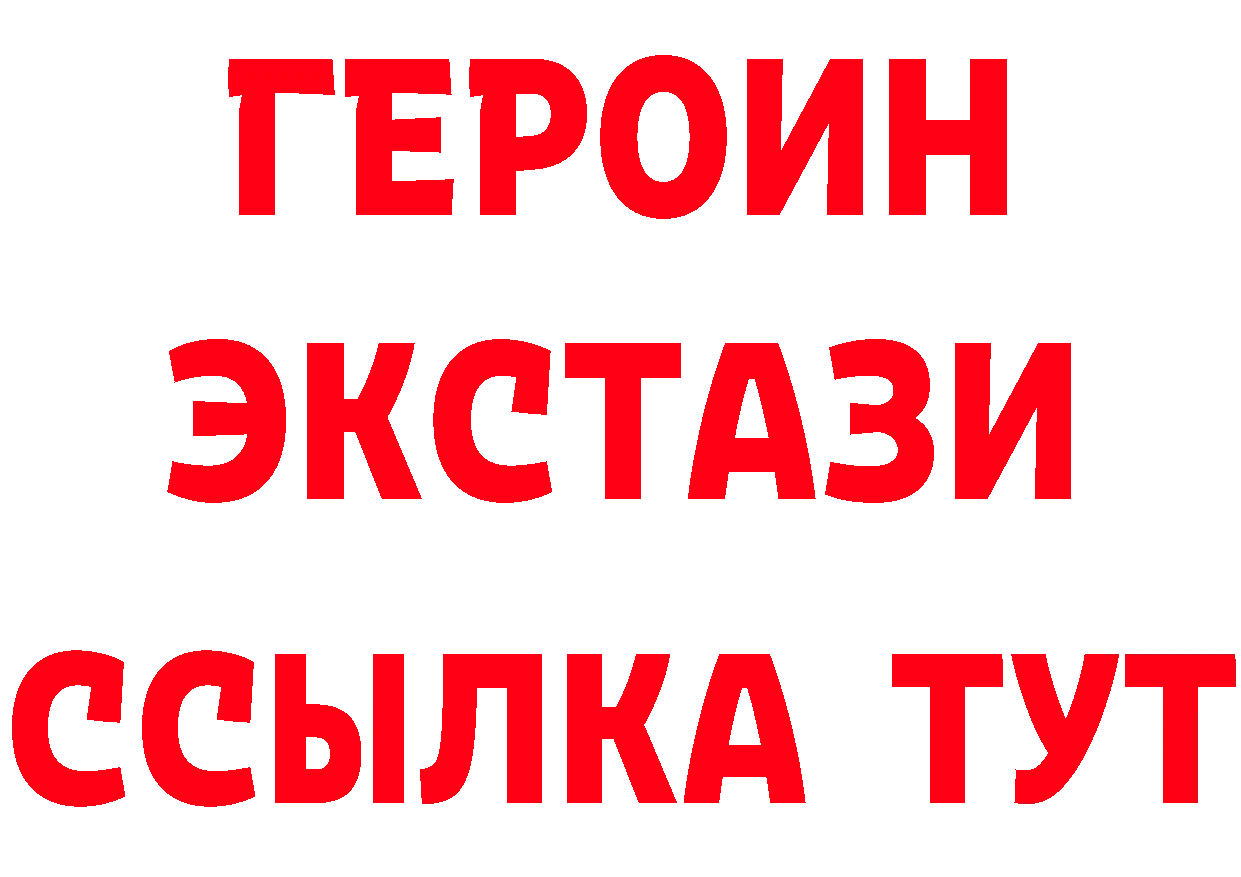 ГЕРОИН
ЭКСТАЗИ
ССЫЛКА ТУТ